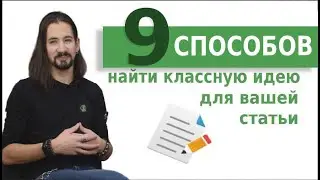 9 СПОСОБОВ

найти классную идею для вашей статьи